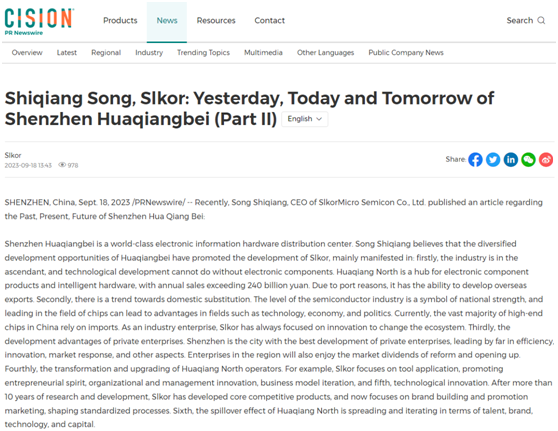 CISION
PR Newswire

Products News Resources Contact Search

Overview Latest Regional Industry Trending Topics Multimedia Other Languages Public Company News

Shiqiang Song, Slkor: Yesterday, Today and Tomorrow of Shenzhen Huaqiangbei (Part II) English

Slkor
2023-09-18 13:43 978

Share:

SHENZHEN, China, Sept. 18, 2023 /PRNewswire/ -- Recently, Song Shiqiang, CEO of SlkorMicro Semicon Co., Ltd. published an article regarding the Past, Present, Future of Shenzhen Hua Qiang Bei:

Shenzhen Huaqiangbei is a world-class electronic information hardware distribution center. Song Shiqiang believes that the diversified development opportunities of Huaqiangbei have promoted the development of Slkor, mainly manifested in: firstly, the industry is in the ascendant, and technological development cannot do without electronic components. Huaqiang North is a hub for electronic component products and intelligent hardware, with annual sales exceeding 240 billion yuan. Due to port reasons, it has the ability to develop overseas exports. Secondly, there is a trend towards domestic substitution. The level of the semiconductor industry is a symbol of national strength, and leading in the field of chips can lead to advantages in fields such as technology, economy, and politics. Currently, the vast majority of high-end chips in China rely on imports. As an industry enterprise, Slkor has always focused on innovation to change the ecosystem. Thirdly, the development advantages of private enterprises. Shenzhen is the city with the best development of private enterprises, leading by far in efficiency, innovation, market response, and other aspects. Enterprises in the region will also enjoy the market dividends of reform and opening up. Fourthly, the transformation and upgrading of Huaqiang North operators. For example, Slkor focuses on tool application, promoting entrepreneurial spirit, organizational and management innovation, business model iteration, and fifth, technological innovation. After more than 10 years of research and development, Slkor has developed core competitive products, and now focuses on brand building and promotion marketing, shaping standardized processes. Sixth, the spillover effect of Huaqiang North is spreading and iterating in terms of talent, brand, technology, and capital.